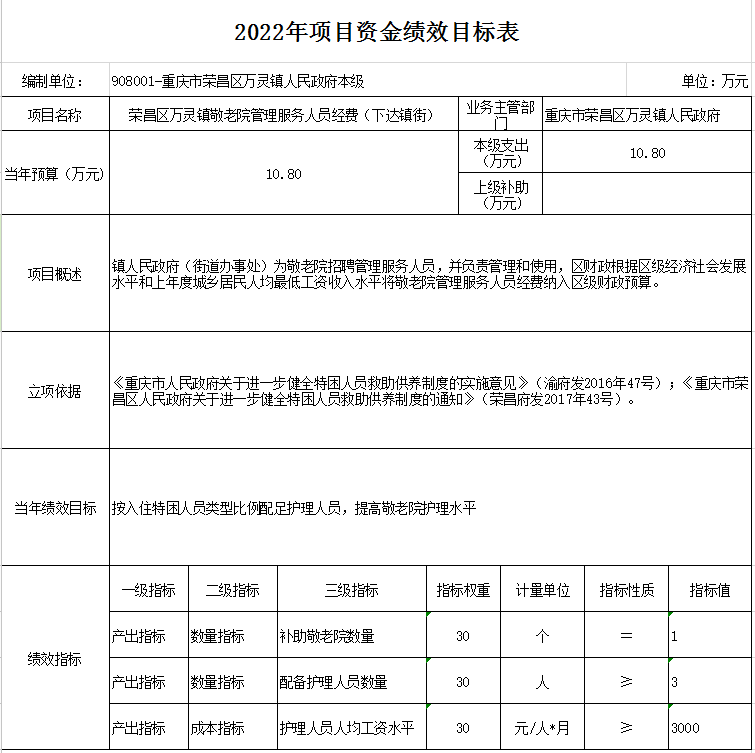 2022年项目资金绩效目标表

编制单位： 908001-重庆市荣昌区万灵镇人民政府本级 单位：万元

| 项目名称 | 荣昌区万灵镇敬老院管理服务人员经费（下达镇街） | 业务主管部门 | 重庆市荣昌区万灵镇人民政府 |
|---|---|---|---|
| 当年预算（万元） | 10.80 | 本级支出（万元） | 10.80 |
| | | 上级补助（万元） | |
| 项目概述 | 镇人民政府（街道办事处）为敬老院招聘管理服务人员，并负责管理和使用，区财政根据区级经济社会发展水平和上年度城乡居民人均最低工资收入水平将敬老院管理服务人员经费纳入区级财政预算。 | | |
| 立项依据 | 《重庆市人民政府关于进一步健全特困人员救助供养制度的实施意见》（渝府发2016年47号）；《重庆市荣昌区人民政府关于进一步健全特困人员救助供养制度的通知》（荣昌府发2017年43号）。 | | |
| 当年绩效目标 | 按入住特困人员类型比例配足护理人员，提高敬老院护理水平 | | |

| 绩效指标 | 一级指标 | 二级指标 | 三级指标 | 指标权重 | 计量单位 | 指标性质 | 指标值 |
|---|---|---|---|---|---|---|---|
| | 产出指标 | 数量指标 | 补助敬老院数量 | 30 | 个 | ＝ | 1 |
| | 产出指标 | 数量指标 | 配备护理人员数量 | 30 | 人 | ≥ | 3 |
| | 产出指标 | 成本指标 | 护理人员人均工资水平 | 30 | 元/人*月 | ≥ | 3000 |